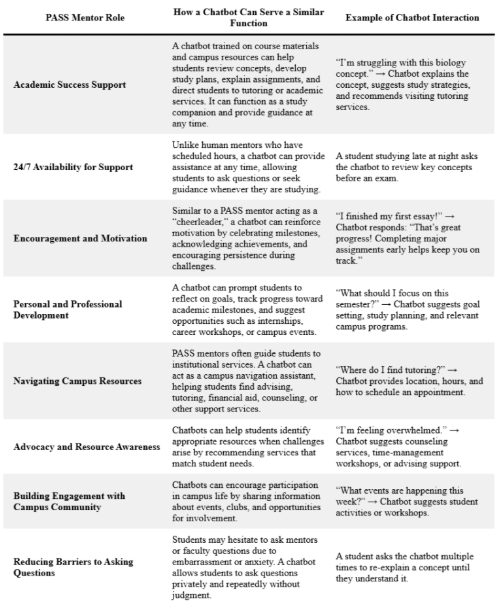 | PASS Mentor Role | How a Chatbot Can Serve a Similar Function | Example of Chatbot Interaction |
|---|---|---|
| Academic Success Support | A chatbot trained on course materials and campus resources can help students review concepts, develop study plans, explain assignments, and direct students to tutoring or academic services. It can function as a study companion and provide guidance at any time. | "I'm struggling with this biology concept." → Chatbot explains the concept, suggests study strategies, and recommends visiting tutoring services. |
| 24/7 Availability for Support | Unlike human mentors who have scheduled hours, a chatbot can provide assistance at any time, allowing students to ask questions or seek guidance whenever they are studying. | A student studying late at night asks the chatbot to review key concepts before an exam. |
| Encouragement and Motivation | Similar to a PASS mentor acting as a "cheerleader," a chatbot can reinforce motivation by celebrating milestones, acknowledging achievements, and encouraging persistence during challenges. | "I finished my first essay!" → Chatbot responds: "That's great progress! Completing major assignments early helps keep you on track." |
| Personal and Professional Development | A chatbot can prompt students to reflect on goals, track progress toward academic milestones, and suggest opportunities such as internships, career workshops, or campus events. | "What should I focus on this semester?" → Chatbot suggests goal setting, study planning, and relevant campus programs. |
| Navigating Campus Resources | PASS mentors often guide students to institutional services. A chatbot can act as a campus navigation assistant, helping students find advising, tutoring, financial aid, counseling, or other support services. | "Where do I find tutoring?" → Chatbot provides location, hours, and how to schedule an appointment. |
| Advocacy and Resource Awareness | Chatbots can help students identify appropriate resources when challenges arise by recommending services that match student needs. | "I'm feeling overwhelmed." → Chatbot suggests counseling services, time-management workshops, or advising support. |
| Building Engagement with Campus Community | Chatbots can encourage participation in campus life by sharing information about events, clubs, and opportunities for involvement. | "What events are happening this week?" → Chatbot suggests student activities or workshops. |
| Reducing Barriers to Asking Questions | Students may hesitate to ask mentors or faculty questions due to embarrassment or anxiety. A chatbot allows students to ask questions privately and repeatedly without judgment. | A student asks the chatbot multiple times to re-explain a concept until they understand it. |